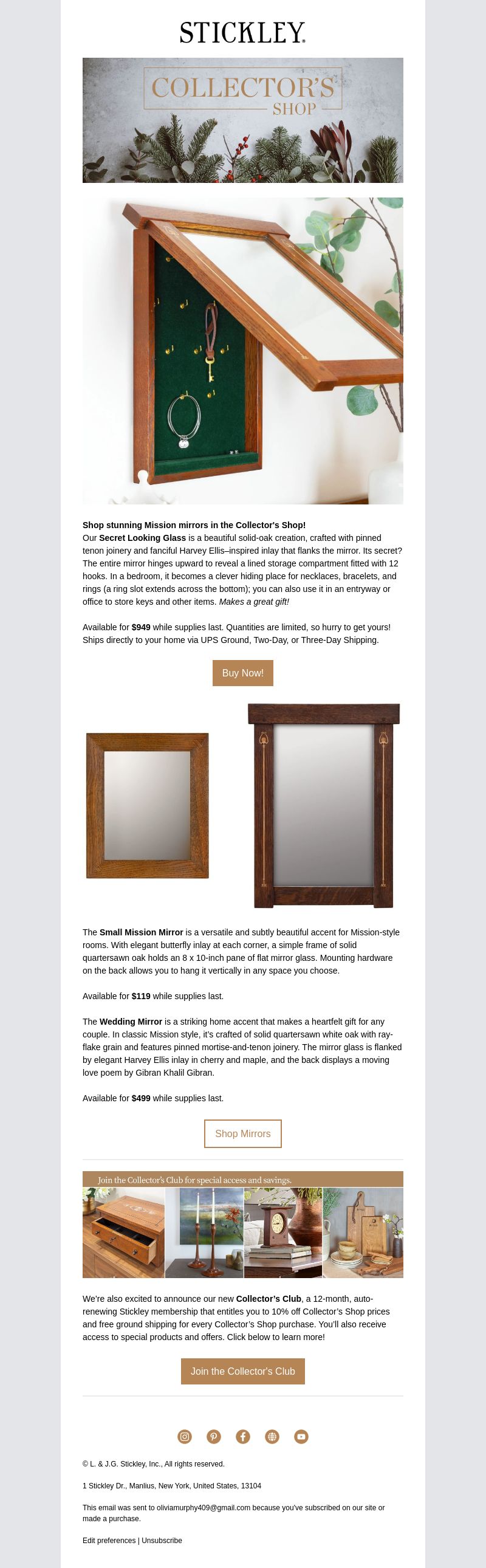 STICKLEY.

COLLECTOR'S SHOP

Shop stunning Mission mirrors in the Collector's Shop!
Our Secret Looking Glass is a beautiful solid-oak creation, crafted with pinned tenon joinery and fanciful Harvey Ellis–inspired inlay that flanks the mirror. Its secret? The entire mirror hinges upward to reveal a lined storage compartment fitted with 12 hooks. In a bedroom, it becomes a clever hiding place for necklaces, bracelets, and rings (a ring slot extends across the bottom); you can also use it in an entryway or office to store keys and other items. Makes a great gift!

Available for $949 while supplies last. Quantities are limited, so hurry to get yours! Ships directly to your home via UPS Ground, Two-Day, or Three-Day Shipping.

Buy Now!

The Small Mission Mirror is a versatile and subtly beautiful accent for Mission-style rooms. With elegant butterfly inlay at each corner, a simple frame of solid quartersawn oak holds an 8 x 10-inch pane of flat mirror glass. Mounting hardware on the back allows you to hang it vertically in any space you choose.

Available for $119 while supplies last.

The Wedding Mirror is a striking home accent that makes a heartfelt gift for any couple. In classic Mission style, it's crafted of solid quartersawn white oak with ray-flake grain and features pinned mortise-and-tenon joinery. The mirror glass is flanked by elegant Harvey Ellis inlay in cherry and maple, and the back displays a moving love poem by Gibran Khalil Gibran.

Available for $499 while supplies last.

Shop Mirrors

Join the Collector's Club for special access and savings.

We're also excited to announce our new Collector's Club, a 12-month, auto-renewing Stickley membership that entitles you to 10% off Collector's Shop prices and free ground shipping for every Collector's Shop purchase. You'll also receive access to special products and offers. Click below to learn more!

Join the Collector's Club

© L. & J.G. Stickley, Inc., All rights reserved.

1 Stickley Dr., Manlius, New York, United States, 13104

This email was sent to oliviamurphy409@gmail.com because you've subscribed on our site or made a purchase.

Edit preferences | Unsubscribe